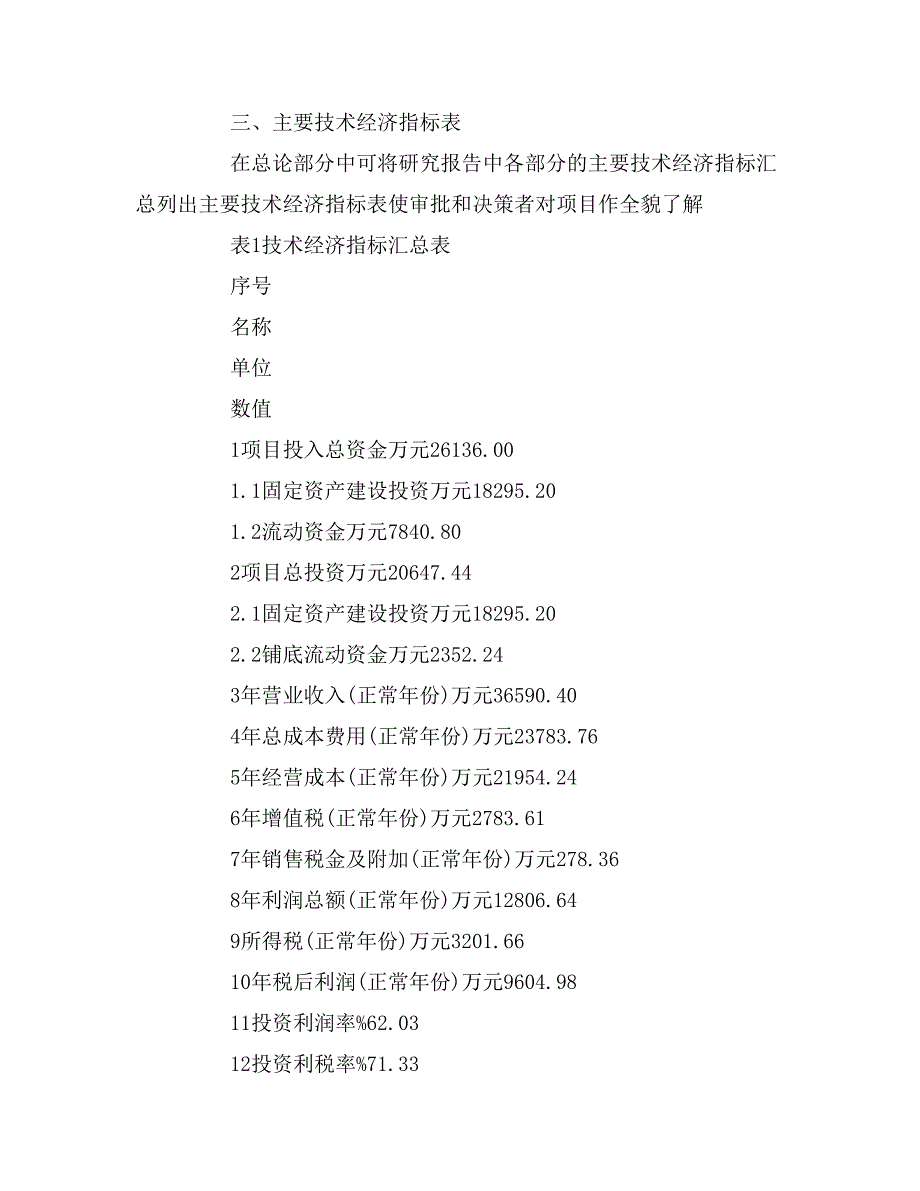 三、主要技术经济指标表

在总论部分中可将研究报告中各部分的主要技术经济指标汇总列出主要技术经济指标表使审批和决策者对项目作全貌了解

表1技术经济指标汇总表

序号

名称

单位

数值

1项目投入总资金万元26136.00

1.1固定资产建设投资万元18295.20

1.2流动资金万元7840.80

2项目总投资万元20647.44

2.1固定资产建设投资万元18295.20

2.2铺底流动资金万元2352.24

3年营业收入(正常年份)万元36590.40

4年总成本费用(正常年份)万元23783.76

5年经营成本(正常年份)万元21954.24

6年增值税(正常年份)万元2783.61

7年销售税金及附加(正常年份)万元278.36

8年利润总额(正常年份)万元12806.64

9所得税(正常年份)万元3201.66

10年税后利润(正常年份)万元9604.98

11投资利润率%62.03

12投资利税率%71.33